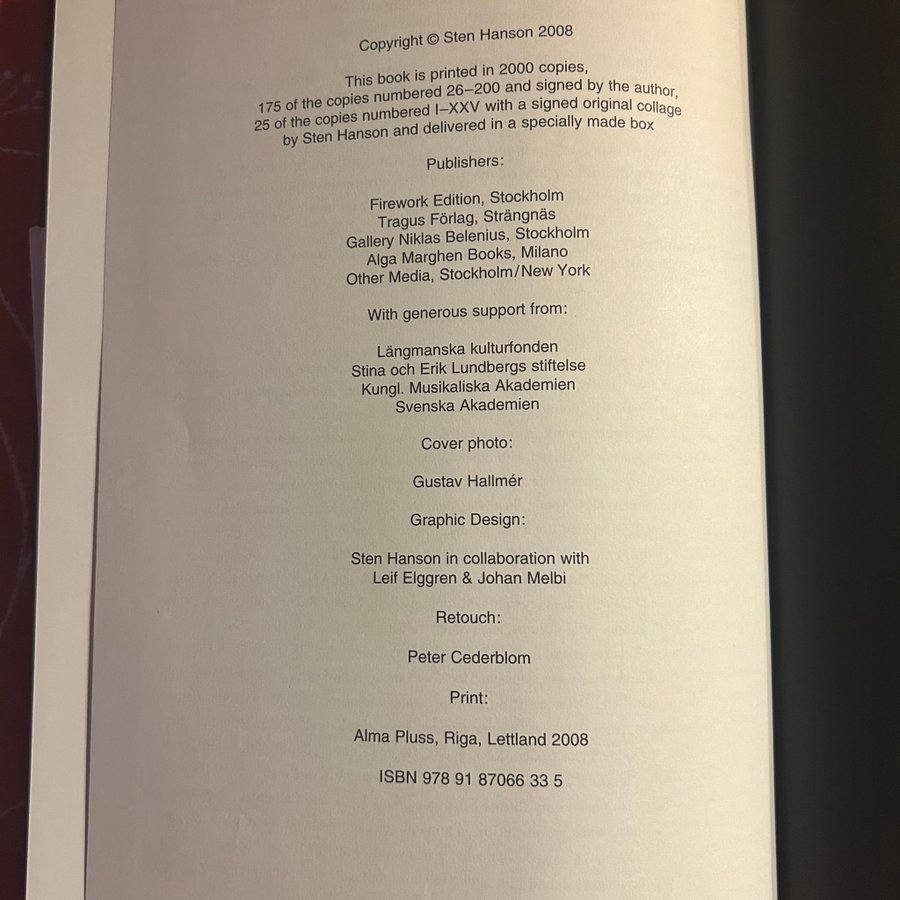 Copyright © Sten Hanson 2008

This book is printed in 2000 copies,
175 of the copies numbered 26–200 and signed by the author,
25 of the copies numbered I–XXV with a signed original collage
by Sten Hanson and delivered in a specially made box

Publishers:

Firework Edition, Stockholm
Tragus Förlag, Strängnäs
Gallery Niklas Belenius, Stockholm
Alga Marghen Books, Milano
Other Media, Stockholm/New York

With generous support from:

Längmanska kulturfonden
Stina och Erik Lundbergs stiftelse
Kungl. Musikaliska Akademien
Svenska Akademien

Cover photo:

Gustav Hallmér

Graphic Design:

Sten Hanson in collaboration with
Leif Elggren & Johan Melbi

Retouch:

Peter Cederblom

Print:

Alma Pluss, Riga, Lettland 2008

ISBN 978 91 87066 33 5